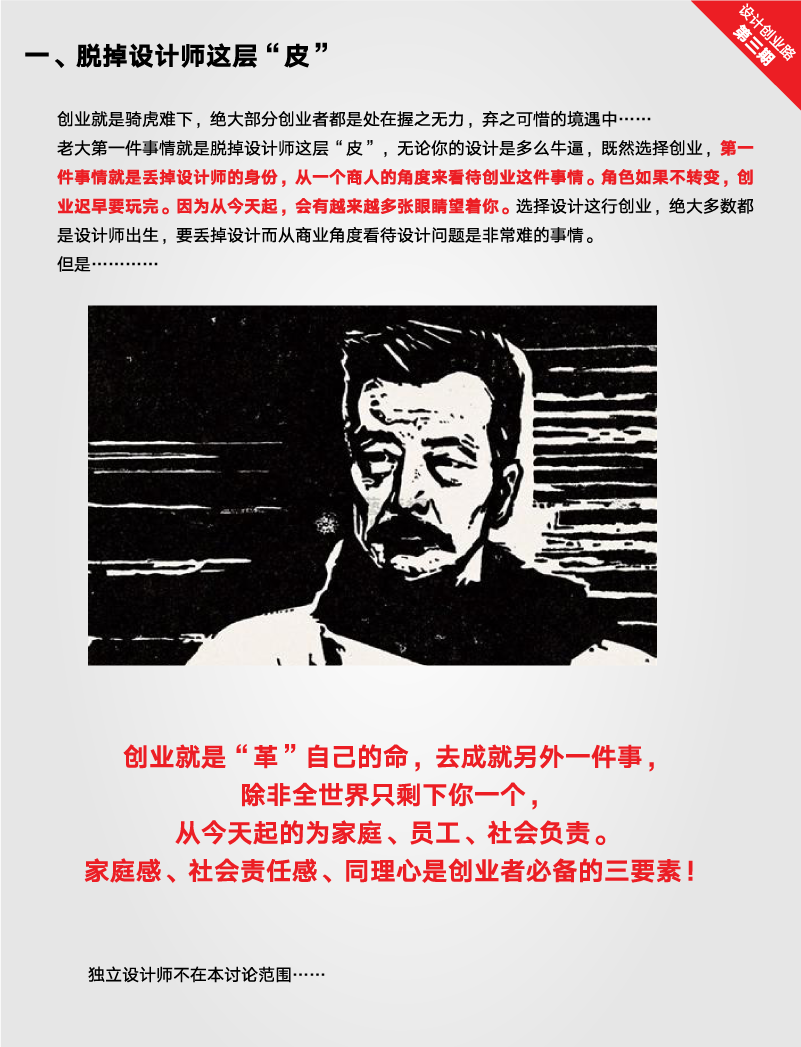 设计创业路
第三期

一、脱掉设计师这层“皮”

创业就是骑虎难下，绝大部分创业者都是处在握之无力，弃之可惜的境遇中……

老大第一件事情就是脱掉设计师这层“皮”，无论你的设计是多么牛逼，既然选择创业，第一件事情就是丢掉设计师的身份，从一个商人的角度来看待创业这件事情。角色如果不转变，创业迟早要玩完。因为从今天起，会有越来越多张眼睛望着你。选择设计这行创业，绝大多数都是设计师出生，要丢掉设计而从商业角度看待设计问题是非常难的事情。

但是…………

创业就是“革”自己的命，去成就另外一件事，
除非全世界只剩下你一个，
从今天起的为家庭、员工、社会负责。
家庭感、社会责任感、同理心是创业者必备的三要素！

独立设计师不在本讨论范围……